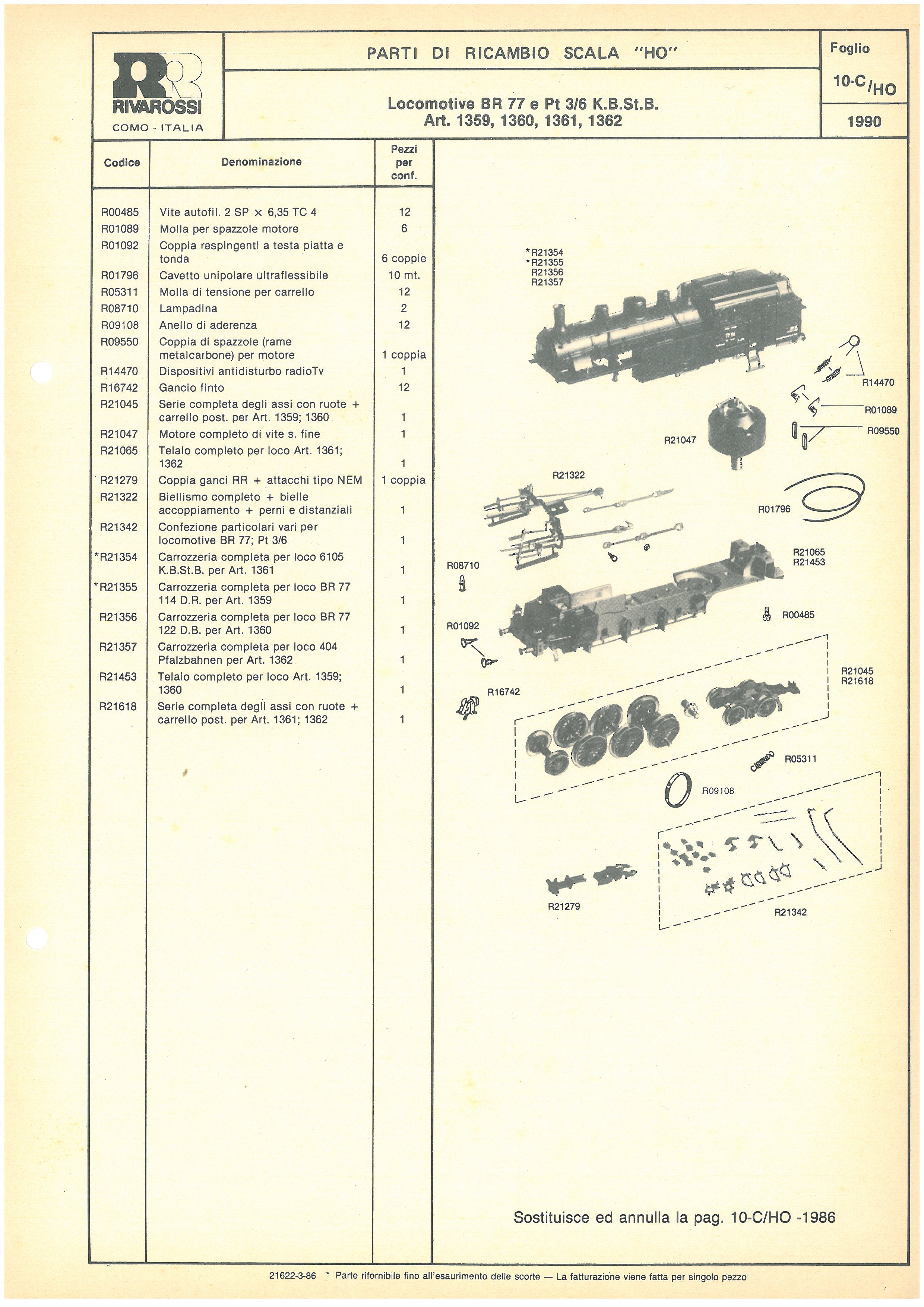 RR
RIVAROSSI
COMO - ITALIA

PARTI DI RICAMBIO SCALA "HO"

Locomotive BR 77 e Pt 3/6 K.B.St.B.
Art. 1359, 1360, 1361, 1362

Foglio
10-C/HO
1990

| Codice | Denominazione | Pezzi per conf. |
|---|---|---|
| R00485 | Vite autofil. 2 SP × 6,35 TC 4 | 12 |
| R01089 | Molla per spazzole motore | 6 |
| R01092 | Coppia respingenti a testa piatta e tonda | 6 coppie |
| R01796 | Cavetto unipolare ultraflessibile | 10 mt. |
| R05311 | Molla di tensione per carrello | 12 |
| R08710 | Lampadina | 2 |
| R09108 | Anello di aderenza | 12 |
| R09550 | Coppia di spazzole (rame metalcarbone) per motore | 1 coppia |
| R14470 | Dispositivi antidisturbo radioTv | 1 |
| R16742 | Gancio finto | 12 |
| R21045 | Serie completa degli assi con ruote + carrello post. per Art. 1359; 1360 | 1 |
| R21047 | Motore completo di vite s. fine | 1 |
| R21065 | Telaio completo per loco Art. 1361; 1362 | 1 |
| R21279 | Coppia ganci RR + attacchi tipo NEM | 1 coppia |
| R21322 | Biellismo completo + bielle accoppiamento + perni e distanziali | 1 |
| R21342 | Confezione particolari vari per locomotive BR 77; Pt 3/6 | 1 |
| *R21354 | Carrozzeria completa per loco 6105 K.B.St.B. per Art. 1361 | 1 |
| *R21355 | Carrozzeria completa per loco BR 77 114 D.R. per Art. 1359 | 1 |
| R21356 | Carrozzeria completa per loco BR 77 122 D.B. per Art. 1360 | 1 |
| R21357 | Carrozzeria completa per loco 404 Pfalzbahnen per Art. 1362 | 1 |
| R21453 | Telaio completo per loco Art. 1359; 1360 | 1 |
| R21618 | Serie completa degli assi con ruote + carrello post. per Art. 1361; 1362 | 1 |

*R21354
*R21355
R21356
R21357
R14470
R01089
R09550
R21047
R21322
R01796
R21065
R21453
R08710
R00485
R01092
R21045
R21618
R16742
R05311
R09108
R21279
R21342

Sostituisce ed annulla la pag. 10-C/HO -1986

21622-3-86 * Parte rifornibile fino all'esaurimento delle scorte — La fatturazione viene fatta per singolo pezzo